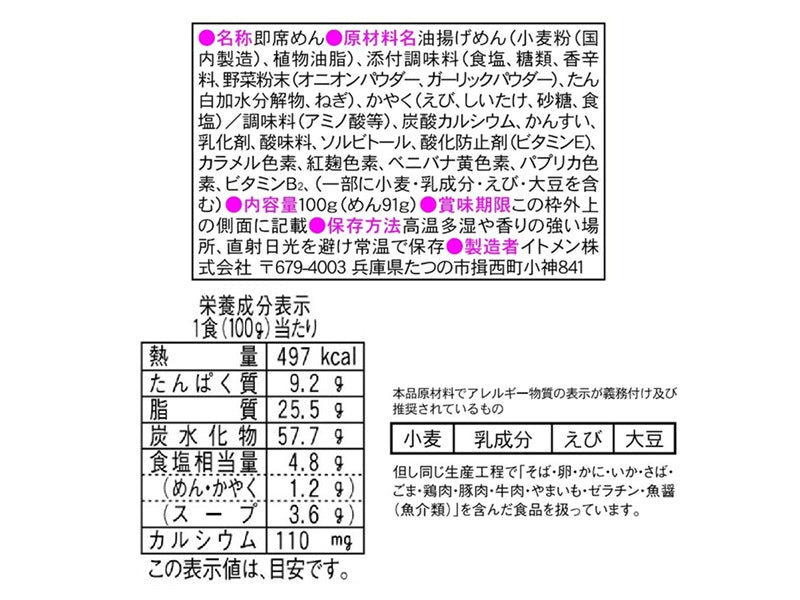 ●名称即席めん●原材料名油揚げめん(小麦粉(国内製造)、植物油脂)、添付調味料(食塩、糖類、香辛料、野菜粉末(オニオンパウダー、ガーリックパウダー)、たん白加水分解物、ねぎ)、かやく(えび、しいたけ、砂糖、食塩)/調味料(アミノ酸等)、炭酸カルシウム、かんすい、乳化剤、酸味料、ソルビトール、酸化防止剤(ビタミンE)、カラメル色素、紅麹色素、ベニバナ黄色素、パプリカ色素、ビタミン$B_2$、(一部に小麦・乳成分・えび・大豆を含む)●内容量100g(めん91g)●賞味期限この枠外上の側面に記載●保存方法高温多湿や香りの強い場所、直射日光を避け常温で保存●製造者イトメン株式会社 〒679-4003 兵庫県たつの市揖西町小神841

栄養成分表示
1食(100g)当たり

| 熱量 | 497 kcal |
|---|---|
| たんぱく質 | 9.2 g |
| 脂質 | 25.5 g |
| 炭水化物 | 57.7 g |
| 食塩相当量 | 4.8 g |
| (めん・かやく | 1.2 g) |
| (スープ | 3.6 g) |
| カルシウム | 110 mg |

この表示値は、目安です。

本品原材料でアレルギー物質の表示が義務付け及び推奨されているもの

| 小麦 | 乳成分 | えび | 大豆 |
|---|---|---|---|

但し同じ生産工程で「そば・卵・かに・いか・さば・ごま・鶏肉・豚肉・牛肉・やまいも・ゼラチン・魚醤(魚介類)」を含んだ食品を扱っています。